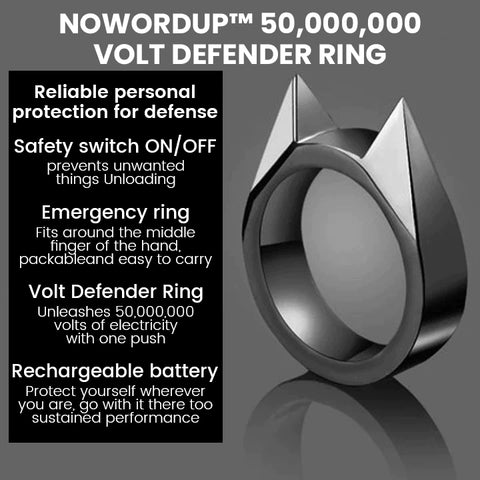 NOWORDUP™ 50,000,000 VOLT DEFENDER RING

Reliable personal protection for defense

Safety switch ON/OFF

prevents unwanted things Unloading

Emergency ring

Fits around the middle finger of the hand, packableand easy to carry

Volt Defender Ring

Unleashes 50,000,000 volts of electricity with one push

Rechargeable battery

Protect yourself wherever you are, go with it there too sustained performance